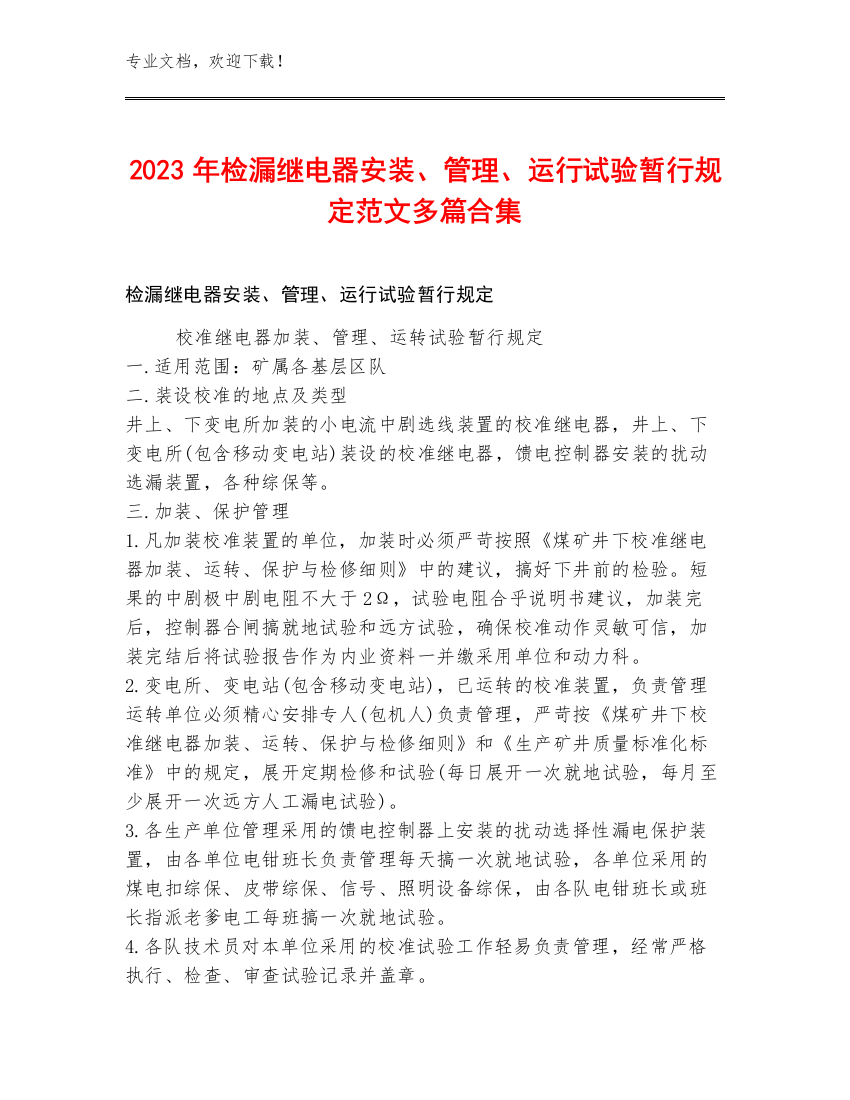 专业文档，欢迎下载！

2023年检漏继电器安装、管理、运行试验暂行规定范文多篇合集

检漏继电器安装、管理、运行试验暂行规定

校准继电器加装、管理、运转试验暂行规定

一.适用范围：矿属各基层区队

二.装设校准的地点及类型

井上、下变电所加装的小电流中剧选线装置的校准继电器，井上、下变电所(包含移动变电站)装设的校准继电器，馈电控制器安装的扰动选漏装置，各种综保等。

三.加装、保护管理

1.凡加装校准装置的单位，加装时必须严苛按照《煤矿井下校准继电器加装、运转、保护与检修细则》中的建议，搞好下井前的检验。短果的中剧极中剧电阻不大于2Ω，试验电阻合乎说明书建议，加装完后，控制器合闸搞就地试验和远方试验，确保校准动作灵敏可信，加装完结后将试验报告作为内业资料一并缴采用单位和动力科。

2.变电所、变电站(包含移动变电站)，已运转的校准装置，负责管理运转单位必须精心安排专人(包机人)负责管理，严苛按《煤矿井下校准继电器加装、运转、保护与检修细则》和《生产矿井质量标准化标准》中的规定，展开定期检修和试验(每日展开一次就地试验，每月至少展开一次远方人工漏电试验)。

3.各生产单位管理采用的馈电控制器上安装的扰动选择性漏电保护装置，由各单位电钳班长负责管理每天搞一次就地试验，各单位采用的煤电扣综保、皮带综保、信号、照明设备综保，由各队电钳班长或班长指派老爹电工每班搞一次就地试验。

4.各队技术员对本单位采用的校准试验工作轻易负责管理，经常严格执行、检查、审查试验记录并盖章。